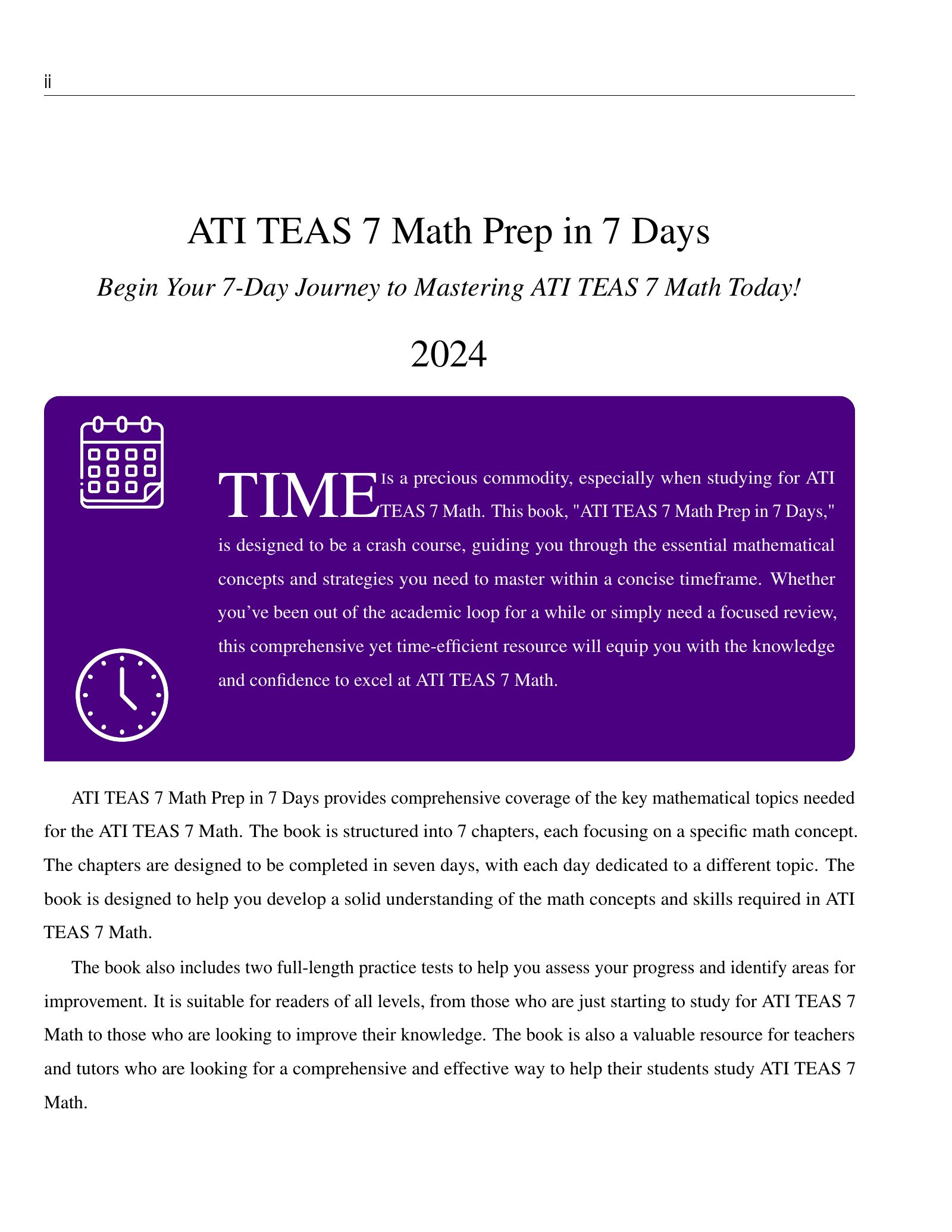 ii

ATI TEAS 7 Math Prep in 7 Days

Begin Your 7-Day Journey to Mastering ATI TEAS 7 Math Today!

2024

TIME Is a precious commodity, especially when studying for ATI TEAS 7 Math. This book, "ATI TEAS 7 Math Prep in 7 Days," is designed to be a crash course, guiding you through the essential mathematical concepts and strategies you need to master within a concise timeframe. Whether you've been out of the academic loop for a while or simply need a focused review, this comprehensive yet time-efficient resource will equip you with the knowledge and confidence to excel at ATI TEAS 7 Math.

ATI TEAS 7 Math Prep in 7 Days provides comprehensive coverage of the key mathematical topics needed for the ATI TEAS 7 Math. The book is structured into 7 chapters, each focusing on a specific math concept. The chapters are designed to be completed in seven days, with each day dedicated to a different topic. The book is designed to help you develop a solid understanding of the math concepts and skills required in ATI TEAS 7 Math.

The book also includes two full-length practice tests to help you assess your progress and identify areas for improvement. It is suitable for readers of all levels, from those who are just starting to study for ATI TEAS 7 Math to those who are looking to improve their knowledge. The book is also a valuable resource for teachers and tutors who are looking for a comprehensive and effective way to help their students study ATI TEAS 7 Math.